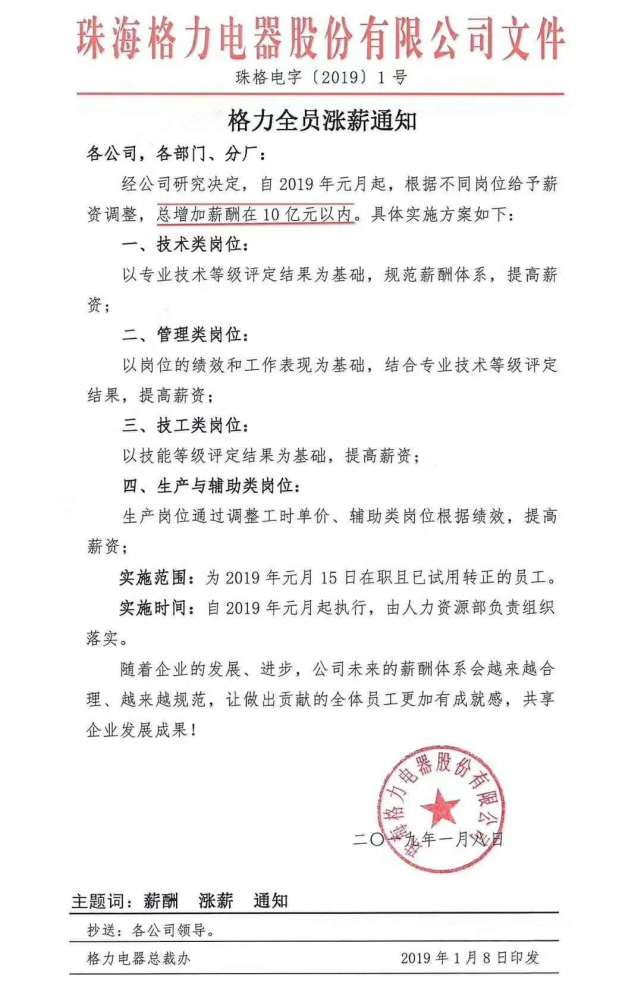 珠海格力电器股份有限公司文件

珠格电字〔2019〕1号

格力全员涨薪通知

各公司，各部门、分厂：

经公司研究决定，自2019年元月起，根据不同岗位给予薪资调整，总增加薪酬在10亿元以内。具体实施方案如下：

一、技术类岗位：

以专业技术等级评定结果为基础，规范薪酬体系，提高薪资；

二、管理类岗位：

以岗位的绩效和工作表现为基础，结合专业技术等级评定结果，提高薪资；

三、技工类岗位：

以技能等级评定结果为基础，提高薪资；

四、生产与辅助类岗位：

生产岗位通过调整工时单价、辅助类岗位根据绩效，提高薪资；

实施范围：为2019年元月15日在职且已试用转正的员工。

实施时间：自2019年元月起执行，由人力资源部负责组织落实。

随着企业的发展、进步，公司未来的薪酬体系会越来越合理、越来越规范，让做出贡献的全体员工更加有成就感，共享企业发展成果！

珠海格力电器股份有限公司

二〇一九年一月八日

主题词：薪酬 涨薪 通知

抄送：各公司领导。

格力电器总裁办 2019年1月8日印发